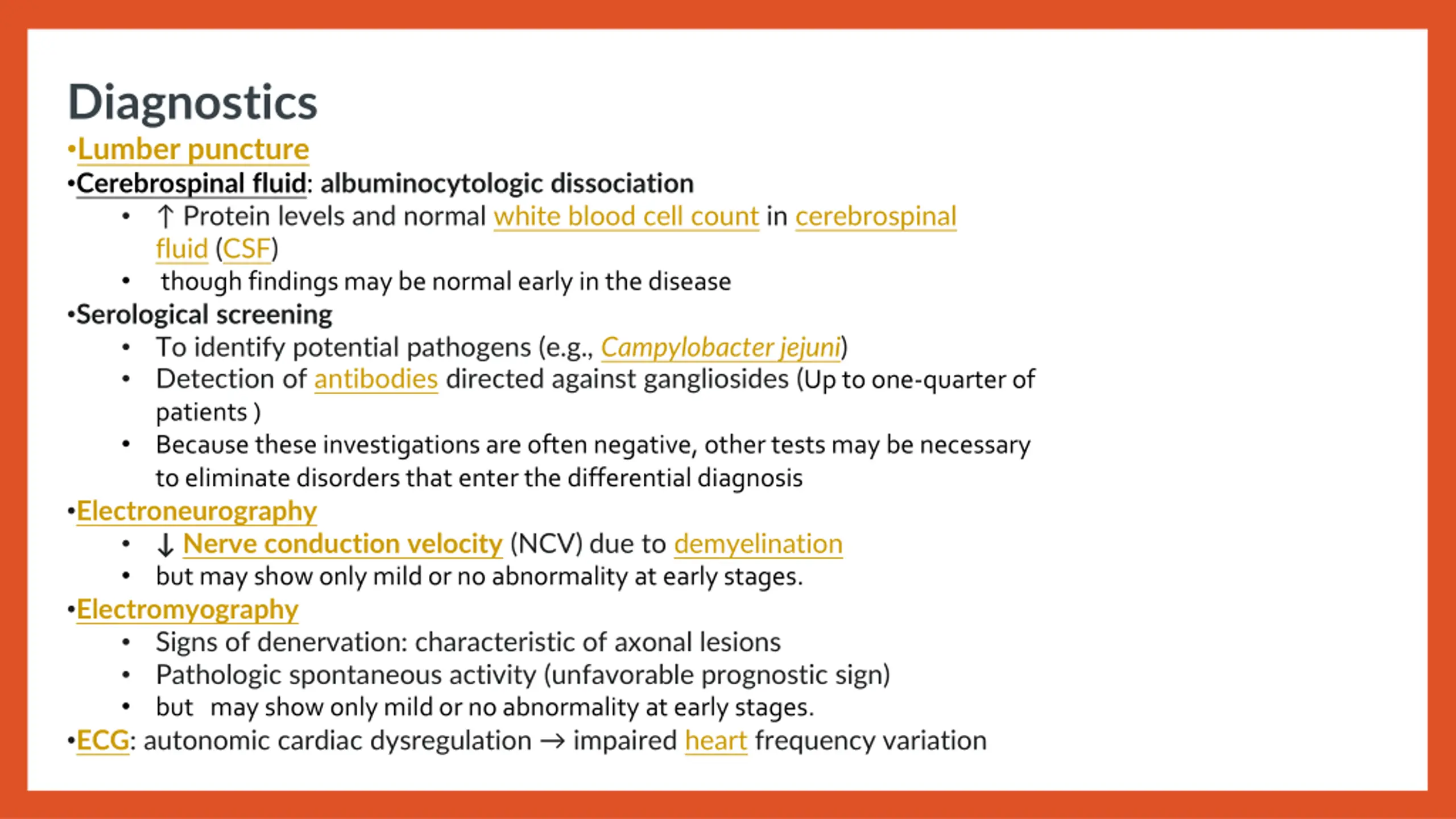 Diagnostics

•Lumber puncture

•Cerebrospinal fluid: albuminocytologic dissociation

• ↑ Protein levels and normal white blood cell count in cerebrospinal fluid (CSF)
• though findings may be normal early in the disease

•Serological screening

• To identify potential pathogens (e.g., Campylobacter jejuni)
• Detection of antibodies directed against gangliosides (Up to one-quarter of patients )
• Because these investigations are often negative, other tests may be necessary to eliminate disorders that enter the differential diagnosis

•Electroneurography

• ↓ Nerve conduction velocity (NCV) due to demyelination
• but may show only mild or no abnormality at early stages.

•Electromyography

• Signs of denervation: characteristic of axonal lesions
• Pathologic spontaneous activity (unfavorable prognostic sign)
• but may show only mild or no abnormality at early stages.

•ECG: autonomic cardiac dysregulation → impaired heart frequency variation